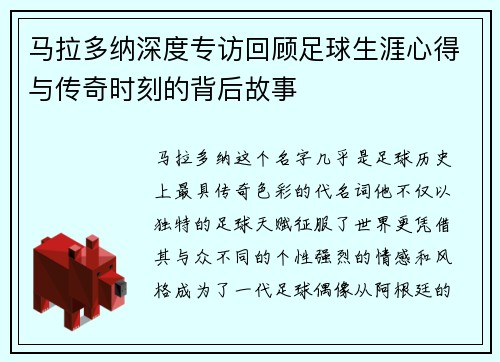 马拉多纳深度专访回顾足球生涯心得与传奇时刻的背后故事

马拉多纳这个名字几乎是足球历史上最具传奇色彩的代名词他不仅以独特的足球天赋征服了世界更凭借其与众不同的个性强烈的情感和风格成为了一代足球偶像从阿根廷的